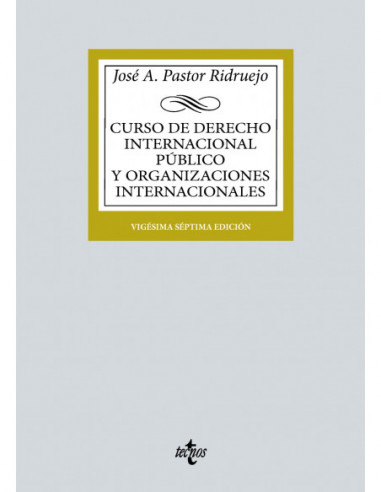 José A. Pastor Ridruejo

CURSO DE DERECHO INTERNACIONAL PÚBLICO Y ORGANIZACIONES INTERNACIONALES

VIGÉSIMA SÉPTIMA EDICIÓN

tecnos